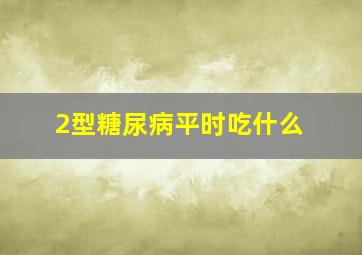 2型糖尿病平时吃什么